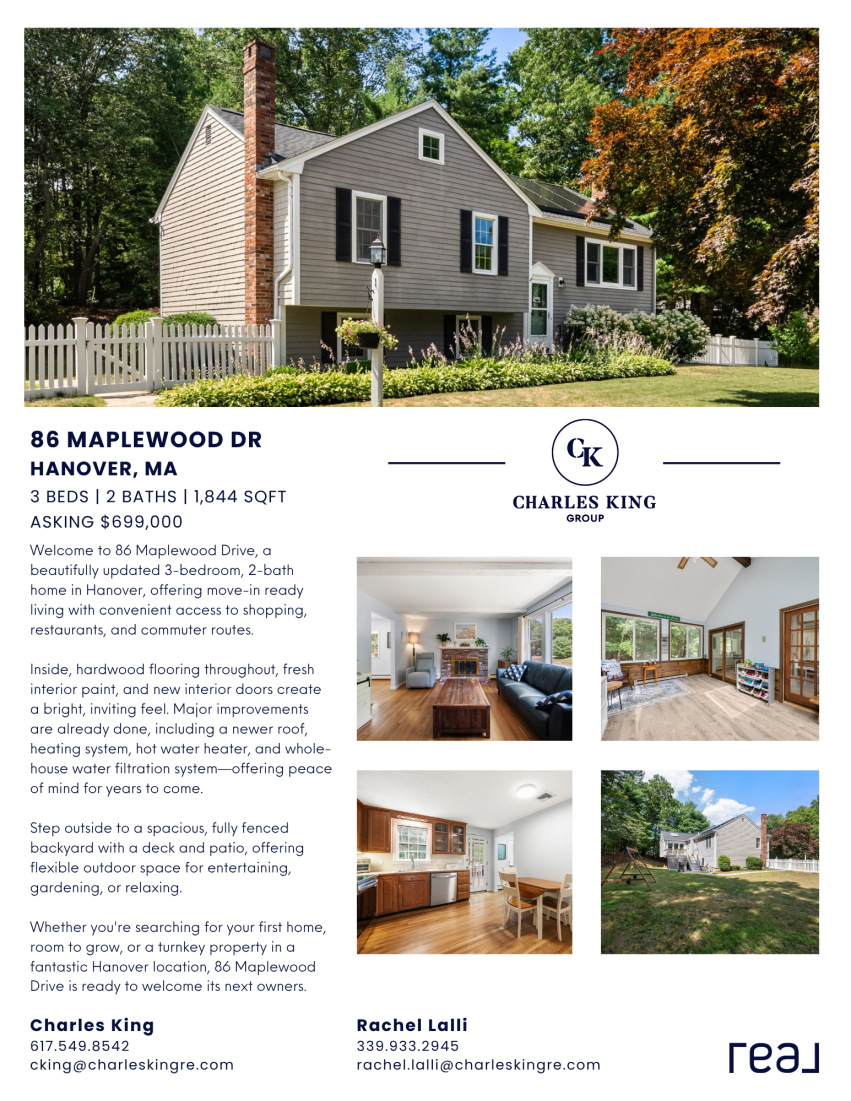 86 MAPLEWOOD DR
HANOVER, MA
3 BEDS | 2 BATHS | 1,844 SQFT
ASKING $699,000

CK
CHARLES KING
GROUP

Welcome to 86 Maplewood Drive, a beautifully updated 3-bedroom, 2-bath home in Hanover, offering move-in ready living with convenient access to shopping, restaurants, and commuter routes.

Inside, hardwood flooring throughout, fresh interior paint, and new interior doors create a bright, inviting feel. Major improvements are already done, including a newer roof, heating system, hot water heater, and whole-house water filtration system—offering peace of mind for years to come.

Step outside to a spacious, fully fenced backyard with a deck and patio, offering flexible outdoor space for entertaining, gardening, or relaxing.

Whether you're searching for your first home, room to grow, or a turnkey property in a fantastic Hanover location, 86 Maplewood Drive is ready to welcome its next owners.

Charles King
617.549.8542
cking@charleskingre.com

Rachel Lalli
339.933.2945
rachel.lalli@charleskingre.com

real